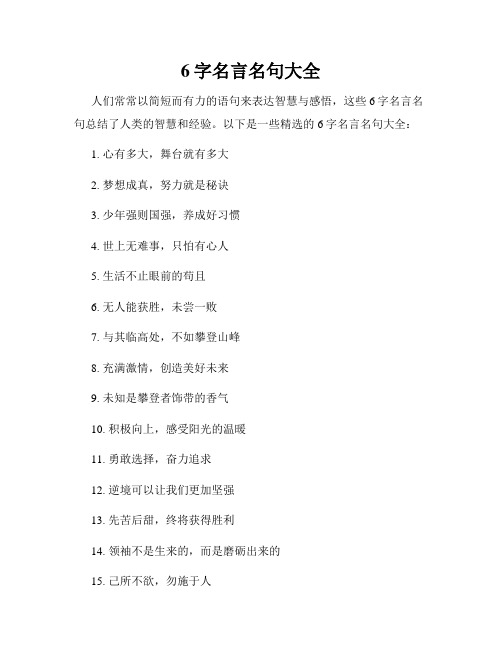 6 字名言名句大全

人们常常以简短而有力的语句来表达智慧与感悟，这些 6 字名言名句总结了人类的智慧和经验。以下是一些精选的 6 字名言名句大全：

1. 心有多大，舞台就有多大

2. 梦想成真，努力就是秘诀

3. 少年强则国强，养成好习惯

4. 世上无难事，只怕有心人

5. 生活不止眼前的苟且

6. 无人能获胜，未尝一败

7. 与其临高处，不如攀登山峰

8. 充满激情，创造美好未来

9. 未知是攀登者饰带的香气

10. 积极向上，感受阳光的温暖

11. 勇敢选择，奋力追求

12. 逆境可以让我们更加坚强

13. 先苦后甜，终将获得胜利

14. 领袖不是生来的，而是磨砺出来的

15. 己所不欲，勿施于人